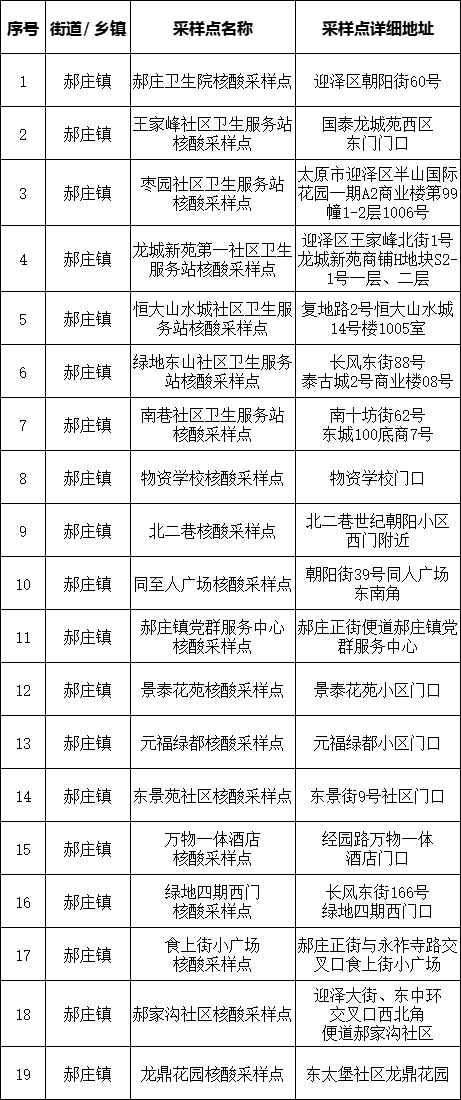 | 序号 | 街道/乡镇 | 采样点名称 | 采样点详细地址 |
|---|---|---|---|
| 1 | 郝庄镇 | 郝庄卫生院核酸采样点 | 迎泽区朝阳街60号 |
| 2 | 郝庄镇 | 王家峰社区卫生服务站核酸采样点 | 国泰龙城苑西区东门门口 |
| 3 | 郝庄镇 | 枣园社区卫生服务站核酸采样点 | 太原市迎泽区半山国际花园一期A2商业楼第99幢1-2层1006号 |
| 4 | 郝庄镇 | 龙城新苑第一社区卫生服务站核酸采样点 | 迎泽区王家峰北街1号龙城新苑商铺H地块S2-1号一层、二层 |
| 5 | 郝庄镇 | 恒大山水城社区卫生服务站核酸采样点 | 复地路2号恒大山水城14号楼1005室 |
| 6 | 郝庄镇 | 绿地东山社区卫生服务站核酸采样点 | 长风东街88号泰古城2号商业楼08号 |
| 7 | 郝庄镇 | 南巷社区卫生服务站核酸采样点 | 南十坊街62号东城100底商7号 |
| 8 | 郝庄镇 | 物资学校核酸采样点 | 物资学校门口 |
| 9 | 郝庄镇 | 北二巷核酸采样点 | 北二巷世纪朝阳小区西门附近 |
| 10 | 郝庄镇 | 同至人广场核酸采样点 | 朝阳街39号同人广场东南角 |
| 11 | 郝庄镇 | 郝庄镇党群服务中心核酸采样点 | 郝庄正街便道郝庄镇党群服务中心 |
| 12 | 郝庄镇 | 景泰花苑核酸采样点 | 景泰花苑小区门口 |
| 13 | 郝庄镇 | 元福绿都核酸采样点 | 元福绿都小区门口 |
| 14 | 郝庄镇 | 东景苑社区核酸采样点 | 东景街9号社区门口 |
| 15 | 郝庄镇 | 万物一体酒店核酸采样点 | 经园路万物一体酒店门口 |
| 16 | 郝庄镇 | 绿地四期西门核酸采样点 | 长风东街166号绿地四期西门口 |
| 17 | 郝庄镇 | 食上街小广场核酸采样点 | 郝庄正街与永祚寺路交叉口食上街小广场 |
| 18 | 郝庄镇 | 郝家沟社区核酸采样点 | 迎泽大街、东中环交叉口西北角便道郝家沟社区 |
| 19 | 郝庄镇 | 龙鼎花园核酸采样点 | 东太堡社区龙鼎花园 |